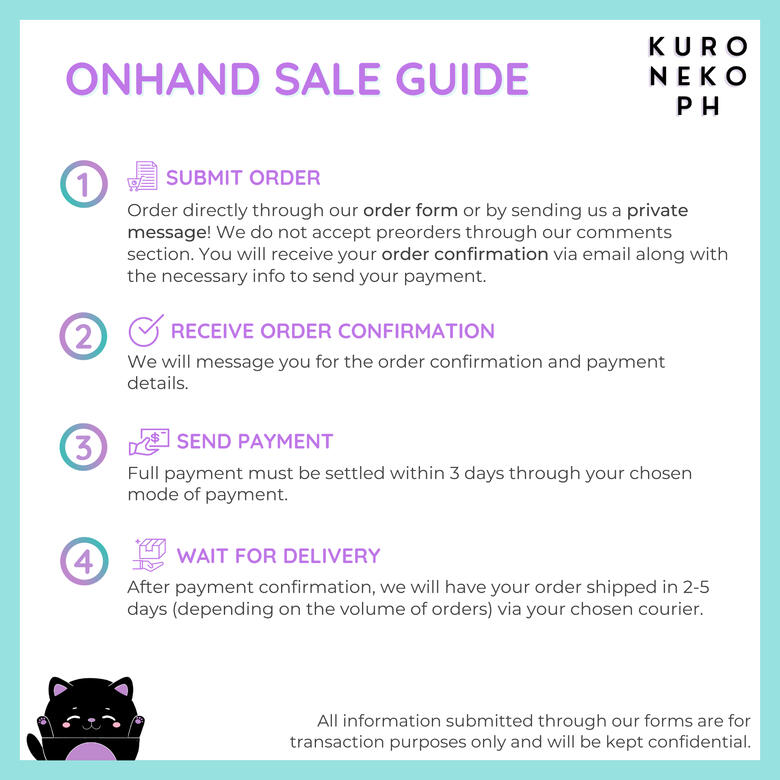 ONHAND SALE GUIDE

KURO
NEKO
PH

1

SUBMIT ORDER

Order directly through our order form or by sending us a private message! We do not accept preorders through our comments section. You will receive your order confirmation via email along with the necessary info to send your payment.

2

RECEIVE ORDER CONFIRMATION

We will message you for the order confirmation and payment details.

3

SEND PAYMENT

Full payment must be settled within 3 days through your chosen mode of payment.

4

WAIT FOR DELIVERY

After payment confirmation, we will have your order shipped in 2-5 days (depending on the volume of orders) via your chosen courier.

All information submitted through our forms are for transaction purposes only and will be kept confidential.